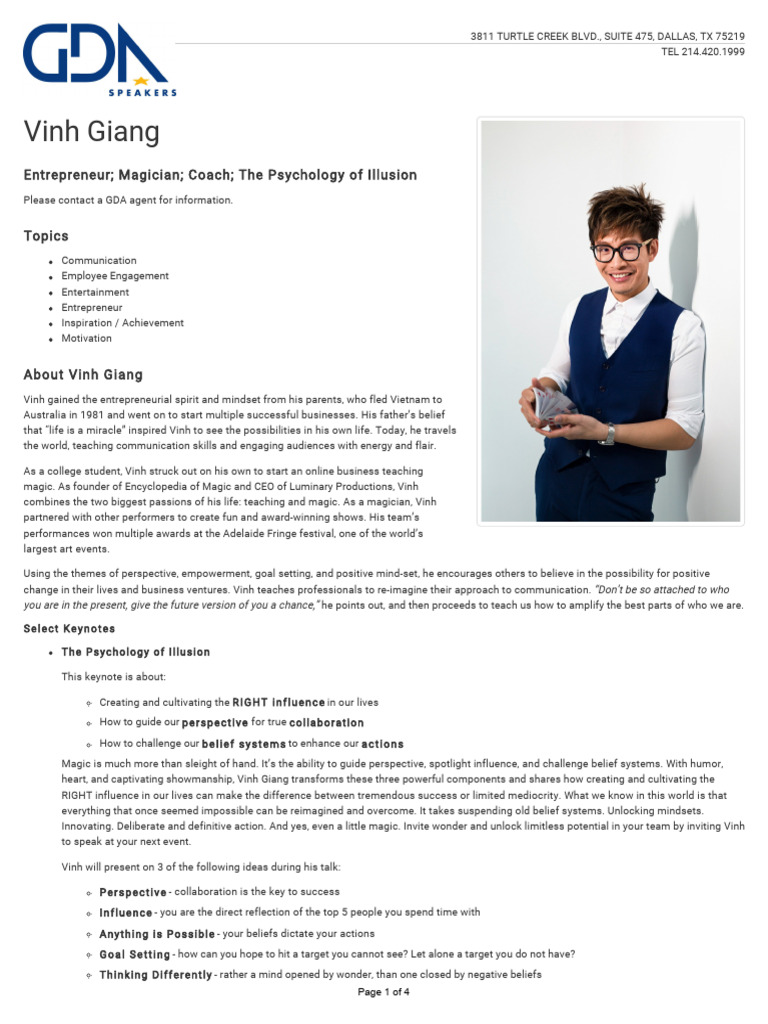 GDA
SPEAKERS

3811 TURTLE CREEK BLVD., SUITE 475, DALLAS, TX 75219
TEL 214.420.1999

Vinh Giang

Entrepreneur; Magician; Coach; The Psychology of Illusion

Please contact a GDA agent for information.

Topics

- Communication
- Employee Engagement
- Entertainment
- Entrepreneur
- Inspiration / Achievement
- Motivation

About Vinh Giang

Vinh gained the entrepreneurial spirit and mindset from his parents, who fled Vietnam to Australia in 1981 and went on to start multiple successful businesses. His father's belief that "life is a miracle" inspired Vinh to see the possibilities in his own life. Today, he travels the world, teaching communication skills and engaging audiences with energy and flair.

As a college student, Vinh struck out on his own to start an online business teaching magic. As founder of Encyclopedia of Magic and CEO of Luminary Productions, Vinh combines the two biggest passions of his life: teaching and magic. As a magician, Vinh partnered with other performers to create fun and award-winning shows. His team's performances won multiple awards at the Adelaide Fringe festival, one of the world's largest art events.

Using the themes of perspective, empowerment, goal setting, and positive mind-set, he encourages others to believe in the possibility for positive change in their lives and business ventures. Vinh teaches professionals to re-imagine their approach to communication. "Don't be so attached to who you are in the present, give the future version of you a chance," he points out, and then proceeds to teach us how to amplify the best parts of who we are.

Select Keynotes

- The Psychology of Illusion

This keynote is about:

- Creating and cultivating the RIGHT influence in our lives
- How to guide our perspective for true collaboration
- How to challenge our belief systems to enhance our actions

Magic is much more than sleight of hand. It's the ability to guide perspective, spotlight influence, and challenge belief systems. With humor, heart, and captivating showmanship, Vinh Giang transforms these three powerful components and shares how creating and cultivating the RIGHT influence in our lives can make the difference between tremendous success or limited mediocrity. What we know in this world is that everything that once seemed impossible can be reimagined and overcome. It takes suspending old belief systems. Unlocking mindsets. Innovating. Deliberate and definitive action. And yes, even a little magic. Invite wonder and unlock limitless potential in your team by inviting Vinh to speak at your next event.

Vinh will present on 3 of the following ideas during his talk:

- Perspective - collaboration is the key to success
- Influence - you are the direct reflection of the top 5 people you spend time with
- Anything is Possible - your beliefs dictate your actions
- Goal Setting - how can you hope to hit a target you cannot see? Let alone a target you do not have?
- Thinking Differently - rather a mind opened by wonder, than one closed by negative beliefs

Page 1 of 4